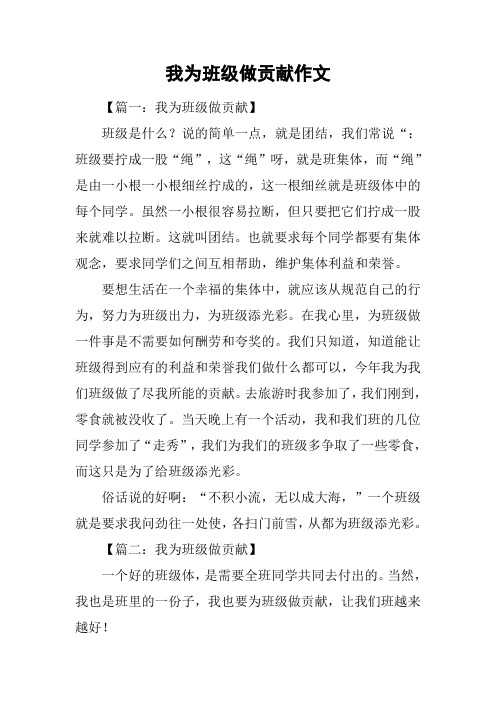 我为班级做贡献作文

【篇一：我为班级做贡献】

班级是什么？说的简单一点，就是团结，我们常说“：班级要拧成一股“绳”，这“绳”呀，就是班集体，而“绳”是由一小根一小根细丝拧成的，这一根细丝就是班级体中的每个同学。虽然一小根很容易拉断，但只要把它们拧成一股来就难以拉断。这就叫团结。也就要求每个同学都要有集体观念，要求同学们之间互相帮助，维护集体利益和荣誉。

要想生活在一个幸福的集体中，就应该从规范自己的行为，努力为班级出力，为班级添光彩。在我心里，为班级做一件事是不需要如何酬劳和夸奖的。我们只知道，知道能让班级得到应有的利益和荣誉我们做什么都可以，今年我为我们班级做了尽我所能的贡献。去旅游时我参加了，我们刚到，零食就被没收了。当天晚上有一个活动，我和我们班的几位同学参加了“走秀”，我们为我们的班级多争取了一些零食，而这只是为了给班级添光彩。

俗话说的好啊：“不积小流，无以成大海，”一个班级就是要求我问劲往一处使，各扫门前雪，从都为班级添光彩。

【篇二：我为班级做贡献】

一个好的班级体，是需要全班同学共同去付出的。当然，我也是班里的一份子，我也要为班级做贡献，让我们班越来越好！